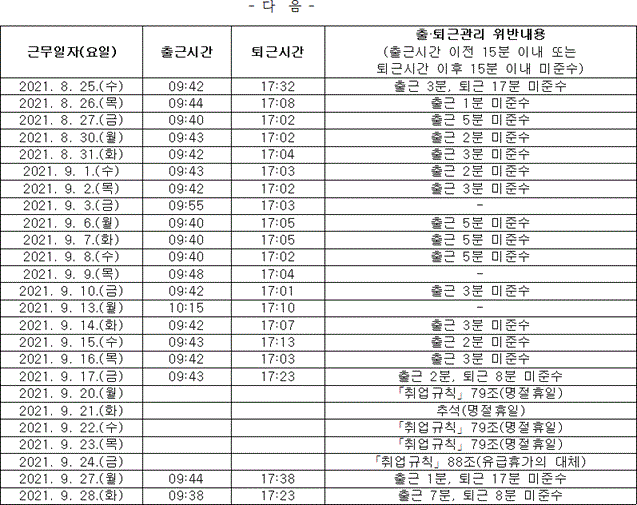 - 다 음 -

| 근무일자(요일) | 출근시간 | 퇴근시간 | 출·퇴근관리 위반내용 (출근시간 이전 15분 이내 또는 퇴근시간 이후 15분 이내 미준수) |
|---|---|---|---|
| 2021. 8. 25.(수) | 09:42 | 17:32 | 출근 3분, 퇴근 17분 미준수 |
| 2021. 8. 26.(목) | 09:44 | 17:08 | 출근 1분 미준수 |
| 2021. 8. 27.(금) | 09:40 | 17:02 | 출근 5분 미준수 |
| 2021. 8. 30.(월) | 09:43 | 17:02 | 출근 2분 미준수 |
| 2021. 8. 31.(화) | 09:42 | 17:04 | 출근 3분 미준수 |
| 2021. 9. 1.(수) | 09:43 | 17:03 | 출근 2분 미준수 |
| 2021. 9. 2.(목) | 09:42 | 17:02 | 출근 3분 미준수 |
| 2021. 9. 3.(금) | 09:55 | 17:03 | - |
| 2021. 9. 6.(월) | 09:40 | 17:05 | 출근 5분 미준수 |
| 2021. 9. 7.(화) | 09:40 | 17:05 | 출근 5분 미준수 |
| 2021. 9. 8.(수) | 09:40 | 17:02 | 출근 5분 미준수 |
| 2021. 9. 9.(목) | 09:48 | 17:04 | - |
| 2021. 9. 10.(금) | 09:42 | 17:01 | 출근 3분 미준수 |
| 2021. 9. 13.(월) | 10:15 | 17:10 | - |
| 2021. 9. 14.(화) | 09:42 | 17:07 | 출근 3분 미준수 |
| 2021. 9. 15.(수) | 09:43 | 17:13 | 출근 2분 미준수 |
| 2021. 9. 16.(목) | 09:42 | 17:03 | 출근 3분 미준수 |
| 2021. 9. 17.(금) | 09:43 | 17:23 | 출근 2분, 퇴근 8분 미준수 |
| 2021. 9. 20.(월) | | | 「취업규칙」 79조(명절휴일) |
| 2021. 9. 21.(화) | | | 추석(명절휴일) |
| 2021. 9. 22.(수) | | | 「취업규칙」 79조(명절휴일) |
| 2021. 9. 23.(목) | | | 「취업규칙」 79조(명절휴일) |
| 2021. 9. 24.(금) | | | 「취업규칙」 88조(유급휴가의 대체) |
| 2021. 9. 27.(월) | 09:44 | 17:38 | 출근 1분, 퇴근 17분 미준수 |
| 2021. 9. 28.(화) | 09:38 | 17:23 | 출근 7분, 퇴근 8분 미준수 |